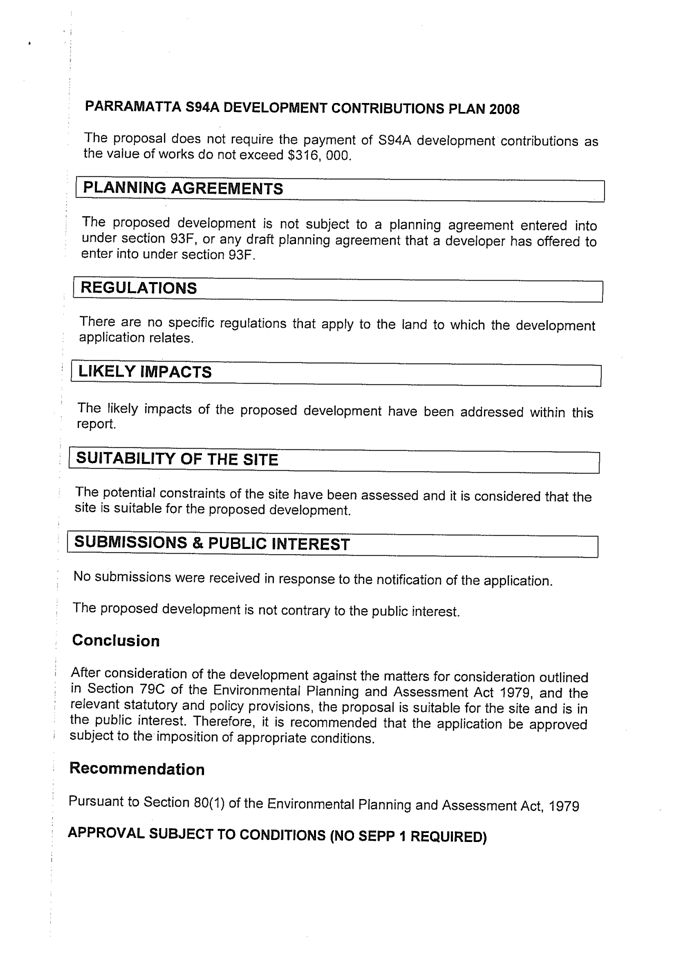 PARRAMATTA S94A DEVELOPMENT CONTRIBUTIONS PLAN 2008

The proposal does not require the payment of S94A development contributions as the value of works do not exceed $316, 000.

PLANNING AGREEMENTS

The proposed development is not subject to a planning agreement entered into under section 93F, or any draft planning agreement that a developer has offered to enter into under section 93F.

REGULATIONS

There are no specific regulations that apply to the land to which the development application relates.

LIKELY IMPACTS

The likely impacts of the proposed development have been addressed within this report.

SUITABILITY OF THE SITE

The potential constraints of the site have been assessed and it is considered that the site is suitable for the proposed development.

SUBMISSIONS & PUBLIC INTEREST

No submissions were received in response to the notification of the application.

The proposed development is not contrary to the public interest.

Conclusion

After consideration of the development against the matters for consideration outlined in Section 79C of the Environmental Planning and Assessment Act 1979, and the relevant statutory and policy provisions, the proposal is suitable for the site and is in the public interest. Therefore, it is recommended that the application be approved subject to the imposition of appropriate conditions.

Recommendation

Pursuant to Section 80(1) of the Environmental Planning and Assessment Act, 1979

APPROVAL SUBJECT TO CONDITIONS (NO SEPP 1 REQUIRED)